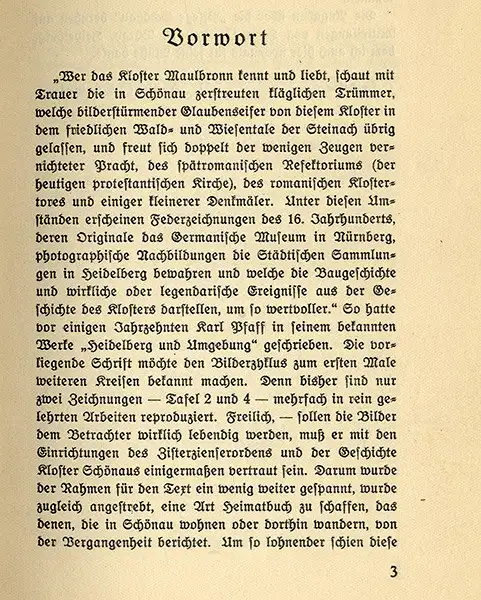 Vorwort

„Wer das Kloster Maulbronn kennt und liebt, schaut mit Trauer die in Schönau zerstreuten kläglichen Trümmer, welche bilderstürmender Glaubenseifer von diesem Kloster in dem friedlichen Wald- und Wiesentale der Steinach übrig gelassen, und freut sich doppelt der wenigen Zeugen vernichteter Pracht, des spätromanischen Refektoriums (der heutigen protestantischen Kirche), des romanischen Klostertores und einiger kleinerer Denkmäler. Unter diesen Umständen erscheinen Federzeichnungen des 16. Jahrhunderts, deren Originale das Germanische Museum in Nürnberg, photographische Nachbildungen die Städtischen Sammlungen in Heidelberg bewahren und welche die Baugeschichte und wirkliche oder legendarische Ereignisse aus der Geschichte des Klosters darstellen, um so wertvoller.“ So hatte vor einigen Jahrzehnten Karl Pfaff in seinem bekannten Werke „Heidelberg und Umgebung“ geschrieben. Die vorliegende Schrift möchte den Bilderzyklus zum ersten Male weiteren Kreisen bekannt machen. Denn bisher sind nur zwei Zeichnungen — Tafel 2 und 4 — mehrfach in rein gelehrten Arbeiten reproduziert. Freilich, — sollen die Bilder dem Betrachter wirklich lebendig werden, muß er mit den Einrichtungen des Zisterzienserordens und der Geschichte Kloster Schönaus einigermaßen vertraut sein. Darum wurde der Rahmen für den Text ein wenig weiter gespannt, wurde zugleich angestrebt, eine Art Heimatbuch zu schaffen, das denen, die in Schönau wohnen oder dorthin wandern, von der Vergangenheit berichtet. Um so lohnender schien diese

3